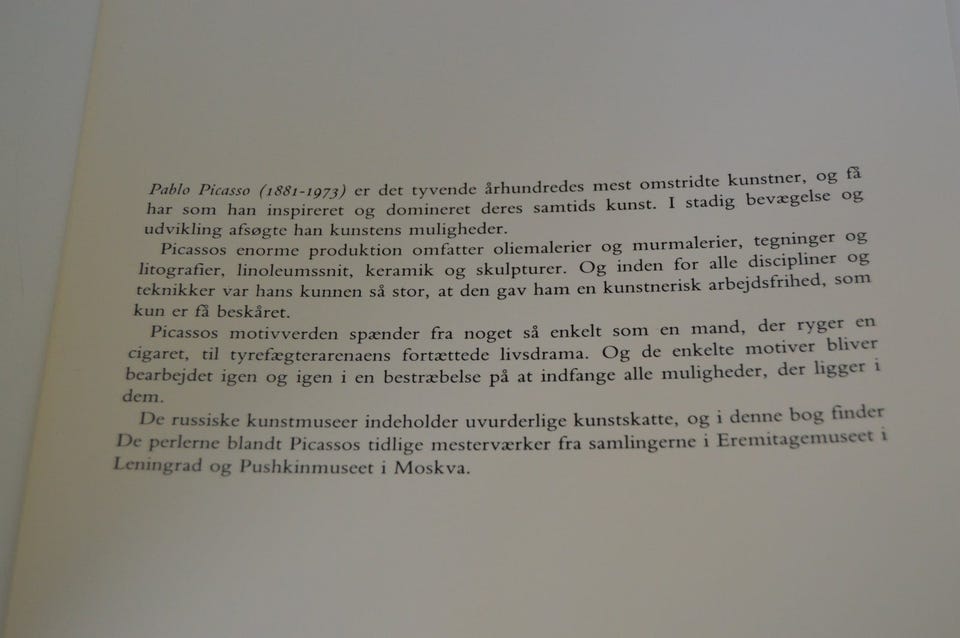 Pablo Picasso (1881-1973) er det tyvende århundredes mest omstridte kunstner, og få har som han inspireret og domineret deres samtids kunst. I stadig bevægelse og udvikling afsøgte han kunstens muligheder.

Picassos enorme produktion omfatter oliemalerier og murmalerier, tegninger og litografier, linoleumssnit, keramik og skulpturer. Og inden for alle discipliner og teknikker var hans kunnen så stor, at den gav ham en kunstnerisk arbejdsfrihed, som kun er få beskåret.

Picassos motivverden spænder fra noget så enkelt som en mand, der ryger en cigaret, til tyrefægterarenaens fortættede livsdrama. Og de enkelte motiver bliver bearbejdet igen og igen i en bestræbelse på at indfange alle muligheder, der ligger i dem.

De russiske kunstmuseer indeholder uvurderlige kunstskatte, og i denne bog finder De perlerne blandt Picassos tidlige mesterværker fra samlingerne i Eremitagemuseet i Leningrad og Pushkinmuseet i Moskva.